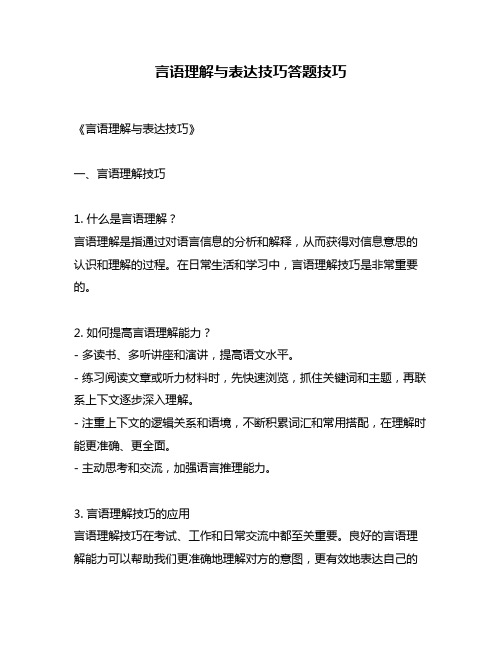 言语理解与表达技巧答题技巧

《言语理解与表达技巧》

一、言语理解技巧

1. 什么是言语理解？
言语理解是指通过对语言信息的分析和解释，从而获得对信息意思的认识和理解的过程。在日常生活和学习中，言语理解技巧是非常重要的。

2. 如何提高言语理解能力？
- 多读书、多听讲座和演讲，提高语文水平。
- 练习阅读文章或听力材料时，先快速浏览，抓住关键词和主题，再联系上下文逐步深入理解。
- 注重上下文的逻辑关系和语境，不断积累词汇和常用搭配，在理解时能更准确、更全面。
- 主动思考和交流，加强语言推理能力。

3. 言语理解技巧的应用
言语理解技巧在考试、工作和日常交流中都至关重要。良好的言语理解能力可以帮助我们更准确地理解对方的意图，更有效地表达自己的